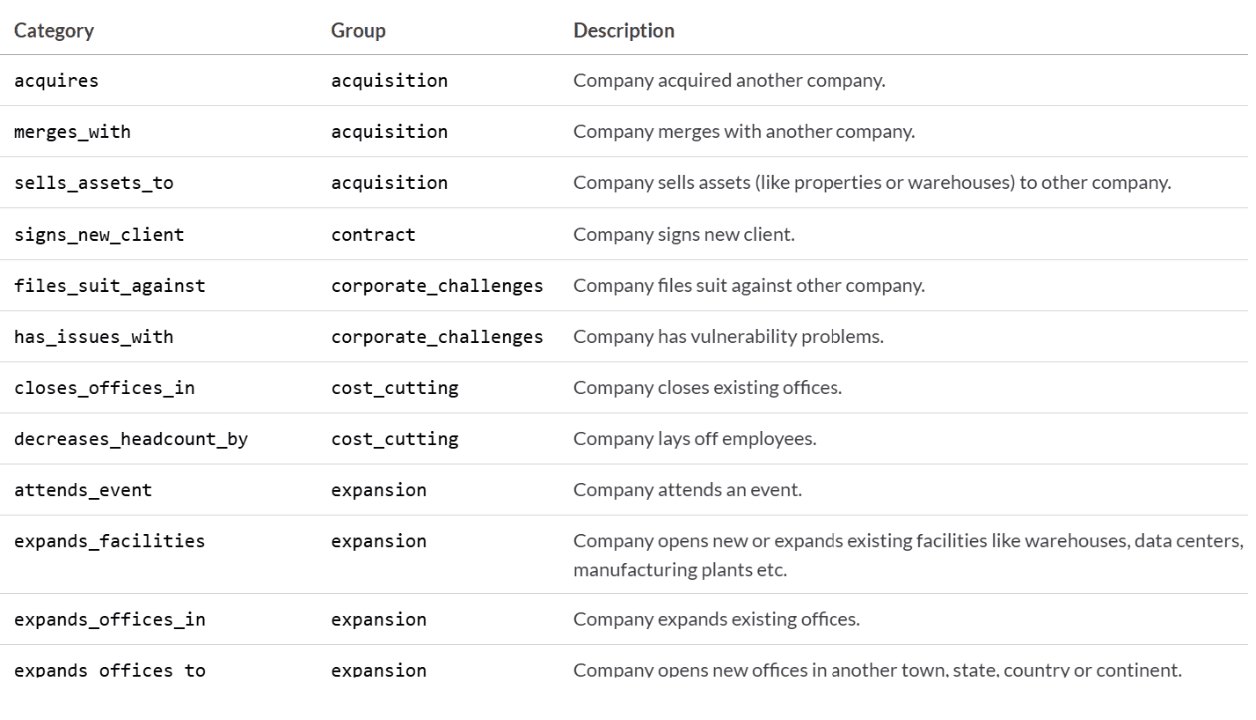 | Category | Group | Description |
|---|---|---|
| acquires | acquisition | Company acquired another company. |
| merges_with | acquisition | Company merges with another company. |
| sells_assets_to | acquisition | Company sells assets (like properties or warehouses) to other company. |
| signs_new_client | contract | Company signs new client. |
| files_suit_against | corporate_challenges | Company files suit against other company. |
| has_issues_with | corporate_challenges | Company has vulnerability problems. |
| closes_offices_in | cost_cutting | Company closes existing offices. |
| decreases_headcount_by | cost_cutting | Company lays off employees. |
| attends_event | expansion | Company attends an event. |
| expands_facilities | expansion | Company opens new or expands existing facilities like warehouses, data centers, manufacturing plants etc. |
| expands_offices_in | expansion | Company expands existing offices. |
| expands_offices_to | expansion | Company opens new offices in another town, state, country or continent. |